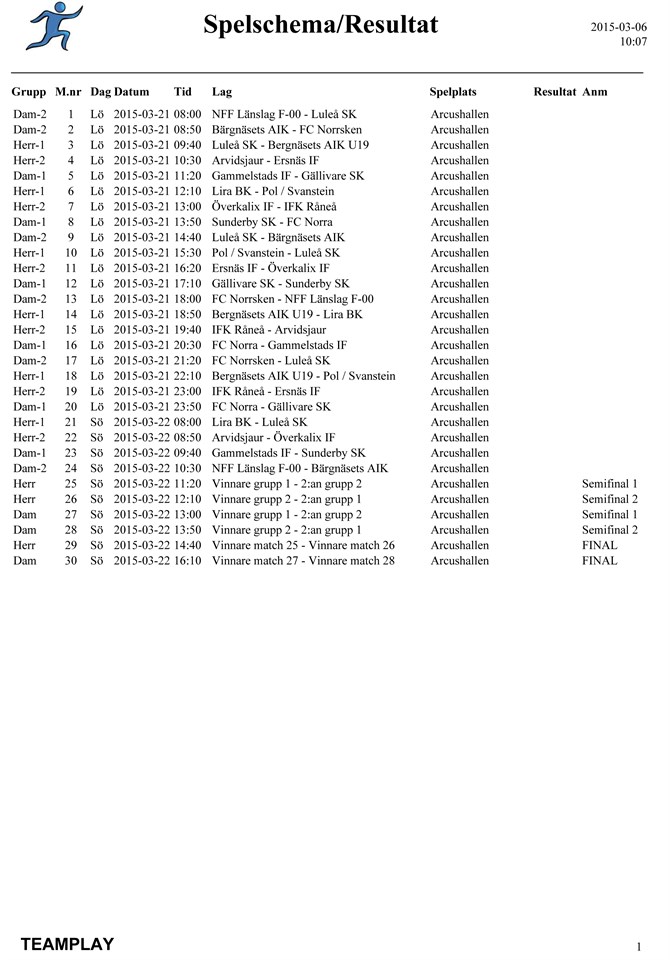 Spelschema/Resultat

2015-03-06
10:07

| Grupp | M.nr | Dag | Datum | Tid | Lag | Spelplats | Resultat | Anm |
|---|---|---|---|---|---|---|---|---|
| Dam-2 | 1 | Lö | 2015-03-21 | 08:00 | NFF Länslag F-00 - Luleå SK | Arcushallen | | |
| Dam-2 | 2 | Lö | 2015-03-21 | 08:50 | Bärgnäsets AIK - FC Norrsken | Arcushallen | | |
| Herr-1 | 3 | Lö | 2015-03-21 | 09:40 | Luleå SK - Bergnäsets AIK U19 | Arcushallen | | |
| Herr-2 | 4 | Lö | 2015-03-21 | 10:30 | Arvidsjaur - Ersnäs IF | Arcushallen | | |
| Dam-1 | 5 | Lö | 2015-03-21 | 11:20 | Gammelstads IF - Gällivare SK | Arcushallen | | |
| Herr-1 | 6 | Lö | 2015-03-21 | 12:10 | Lira BK - Pol / Svanstein | Arcushallen | | |
| Herr-2 | 7 | Lö | 2015-03-21 | 13:00 | Överkalix IF - IFK Råneå | Arcushallen | | |
| Dam-1 | 8 | Lö | 2015-03-21 | 13:50 | Sunderby SK - FC Norra | Arcushallen | | |
| Dam-2 | 9 | Lö | 2015-03-21 | 14:40 | Luleå SK - Bärgnäsets AIK | Arcushallen | | |
| Herr-1 | 10 | Lö | 2015-03-21 | 15:30 | Pol / Svanstein - Luleå SK | Arcushallen | | |
| Herr-2 | 11 | Lö | 2015-03-21 | 16:20 | Ersnäs IF - Överkalix IF | Arcushallen | | |
| Dam-1 | 12 | Lö | 2015-03-21 | 17:10 | Gällivare SK - Sunderby SK | Arcushallen | | |
| Dam-2 | 13 | Lö | 2015-03-21 | 18:00 | FC Norrsken - NFF Länslag F-00 | Arcushallen | | |
| Herr-1 | 14 | Lö | 2015-03-21 | 18:50 | Bergnäsets AIK U19 - Lira BK | Arcushallen | | |
| Herr-2 | 15 | Lö | 2015-03-21 | 19:40 | IFK Råneå - Arvidsjaur | Arcushallen | | |
| Dam-1 | 16 | Lö | 2015-03-21 | 20:30 | FC Norra - Gammelstads IF | Arcushallen | | |
| Dam-2 | 17 | Lö | 2015-03-21 | 21:20 | FC Norrsken - Luleå SK | Arcushallen | | |
| Herr-1 | 18 | Lö | 2015-03-21 | 22:10 | Bergnäsets AIK U19 - Pol / Svanstein | Arcushallen | | |
| Herr-2 | 19 | Lö | 2015-03-21 | 23:00 | IFK Råneå - Ersnäs IF | Arcushallen | | |
| Dam-1 | 20 | Lö | 2015-03-21 | 23:50 | FC Norra - Gällivare SK | Arcushallen | | |
| Herr-1 | 21 | Sö | 2015-03-22 | 08:00 | Lira BK - Luleå SK | Arcushallen | | |
| Herr-2 | 22 | Sö | 2015-03-22 | 08:50 | Arvidsjaur - Överkalix IF | Arcushallen | | |
| Dam-1 | 23 | Sö | 2015-03-22 | 09:40 | Gammelstads IF - Sunderby SK | Arcushallen | | |
| Dam-2 | 24 | Sö | 2015-03-22 | 10:30 | NFF Länslag F-00 - Bärgnäsets AIK | Arcushallen | | |
| Herr | 25 | Sö | 2015-03-22 | 11:20 | Vinnare grupp 1 - 2:an grupp 2 | Arcushallen | | Semifinal 1 |
| Herr | 26 | Sö | 2015-03-22 | 12:10 | Vinnare grupp 2 - 2:an grupp 1 | Arcushallen | | Semifinal 2 |
| Dam | 27 | Sö | 2015-03-22 | 13:00 | Vinnare grupp 1 - 2:an grupp 2 | Arcushallen | | Semifinal 1 |
| Dam | 28 | Sö | 2015-03-22 | 13:50 | Vinnare grupp 2 - 2:an grupp 1 | Arcushallen | | Semifinal 2 |
| Herr | 29 | Sö | 2015-03-22 | 14:40 | Vinnare match 25 - Vinnare match 26 | Arcushallen | | FINAL |
| Dam | 30 | Sö | 2015-03-22 | 16:10 | Vinnare match 27 - Vinnare match 28 | Arcushallen | | FINAL |

TEAMPLAY

1